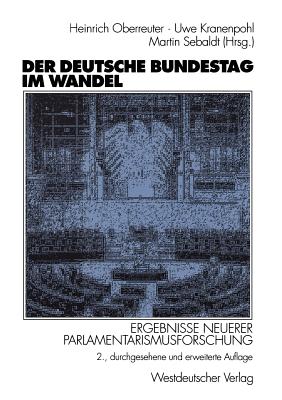 Heinrich Oberreuter · Uwe Kranenpohl
Martin Sebaldt (Hrsg.)

DER DEUTSCHE BUNDESTAG IM WANDEL

ERGEBNISSE NEUERER PARLAMENTARISMUSFORSCHUNG

2., durchgesehene und erweiterte Auflage

Westdeutscher Verlag